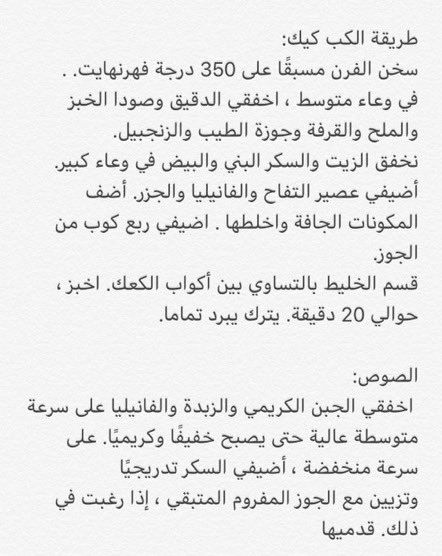 طريقة الكب كيك:
سخن الفرن مسبقًا على 350 درجة فهرنهايت. .
في وعاء متوسط ، اخفقي الدقيق وصودا الخبز والملح والقرفة وجوزة الطيب والزنجبيل.
نخفق الزيت والسكر البني والبيض في وعاء كبير.
أضيفي عصير التفاح والفانيليا والجزر. أضف المكونات الجافة واخلطها . اضيفي ربع كوب من الجوز.
قسم الخليط بالتساوي بين أكواب الكعك. اخبز ، حوالي 20 دقيقة. يترك يبرد تماما.

الصوص:
اخفقي الجبن الكريمي والزبدة والفانيليا على سرعة متوسطة عالية حتى يصبح خفيفًا وكريميًا. على سرعة منخفضة ، أضيفي السكر تدريجيًا
وتزيين مع الجوز المفروم المتبقي ، إذا رغبت في ذلك. قدميها